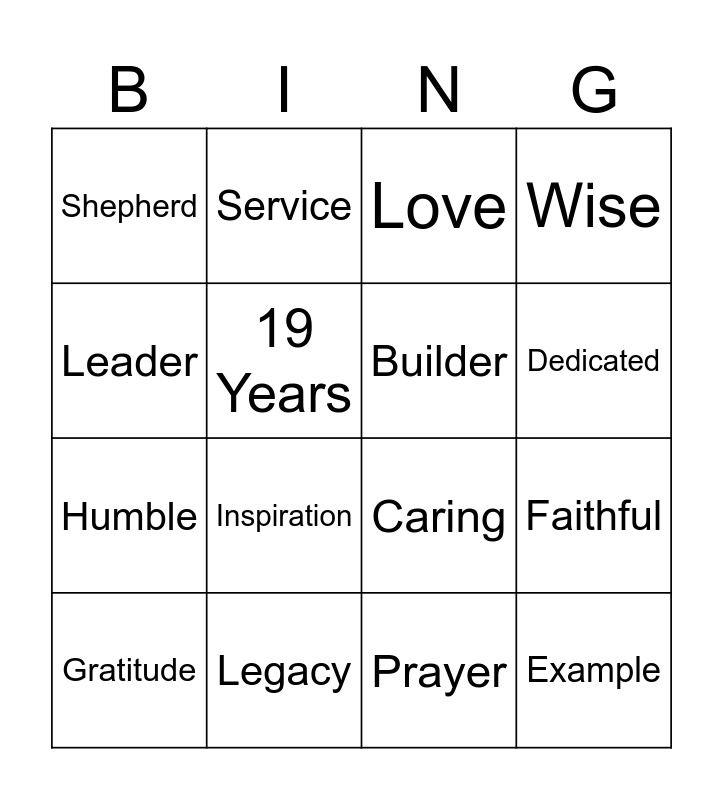 | B | I | N | G |
|---|---|---|---|
| Shepherd | Service | Love | Wise |
| Leader | 19 Years | Builder | Dedicated |
| Humble | Inspiration | Caring | Faithful |
| Gratitude | Legacy | Prayer | Example |